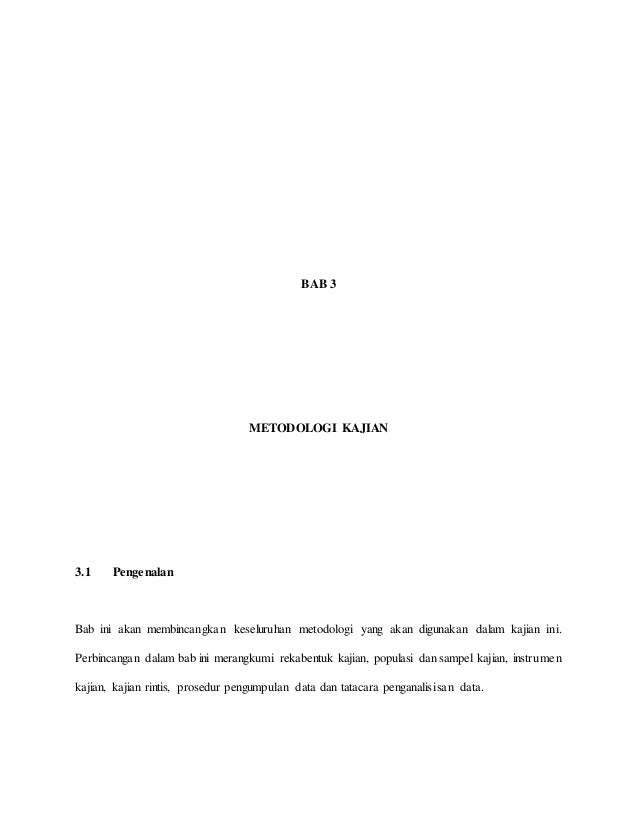 BAB 3

METODOLOGI KAJIAN

3.1 Pengenalan

Bab ini akan membincangkan keseluruhan metodologi yang akan digunakan dalam kajian ini. Perbincangan dalam bab ini merangkumi rekabentuk kajian, populasi dan sampel kajian, instrumen kajian, kajian rintis, prosedur pengumpulan data dan tatacara penganalisisan data.